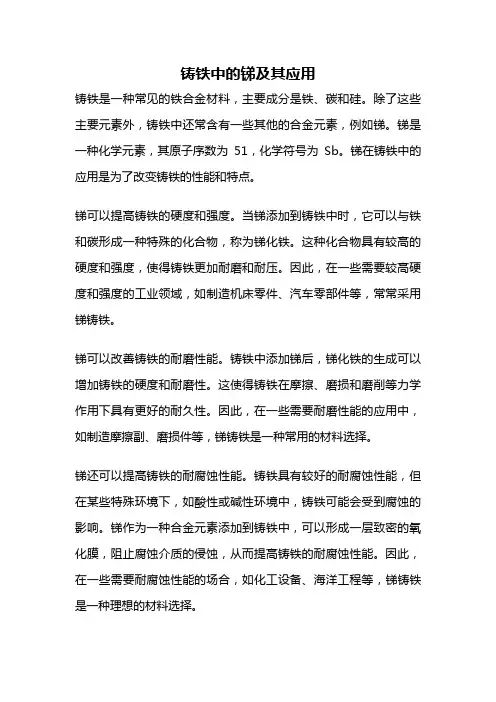 铸铁中的锑及其应用

铸铁是一种常见的铁合金材料，主要成分是铁、碳和硅。除了这些主要元素外，铸铁中还常含有一些其他的合金元素，例如锑。锑是一种化学元素，其原子序数为 51，化学符号为 Sb。锑在铸铁中的应用是为了改变铸铁的性能和特点。

锑可以提高铸铁的硬度和强度。当锑添加到铸铁中时，它可以与铁和碳形成一种特殊的化合物，称为锑化铁。这种化合物具有较高的硬度和强度，使得铸铁更加耐磨和耐压。因此，在一些需要较高硬度和强度的工业领域，如制造机床零件、汽车零部件等，常常采用锑铸铁。

锑可以改善铸铁的耐磨性能。铸铁中添加锑后，锑化铁的生成可以增加铸铁的硬度和耐磨性。这使得铸铁在摩擦、磨损和磨削等力学作用下具有更好的耐久性。因此，在一些需要耐磨性能的应用中，如制造摩擦副、磨损件等，锑铸铁是一种常用的材料选择。

锑还可以提高铸铁的耐腐蚀性能。铸铁具有较好的耐腐蚀性能，但在某些特殊环境下，如酸性或碱性环境中，铸铁可能会受到腐蚀的影响。锑作为一种合金元素添加到铸铁中，可以形成一层致密的氧化膜，阻止腐蚀介质的侵蚀，从而提高铸铁的耐腐蚀性能。因此，在一些需要耐腐蚀性能的场合，如化工设备、海洋工程等，锑铸铁是一种理想的材料选择。